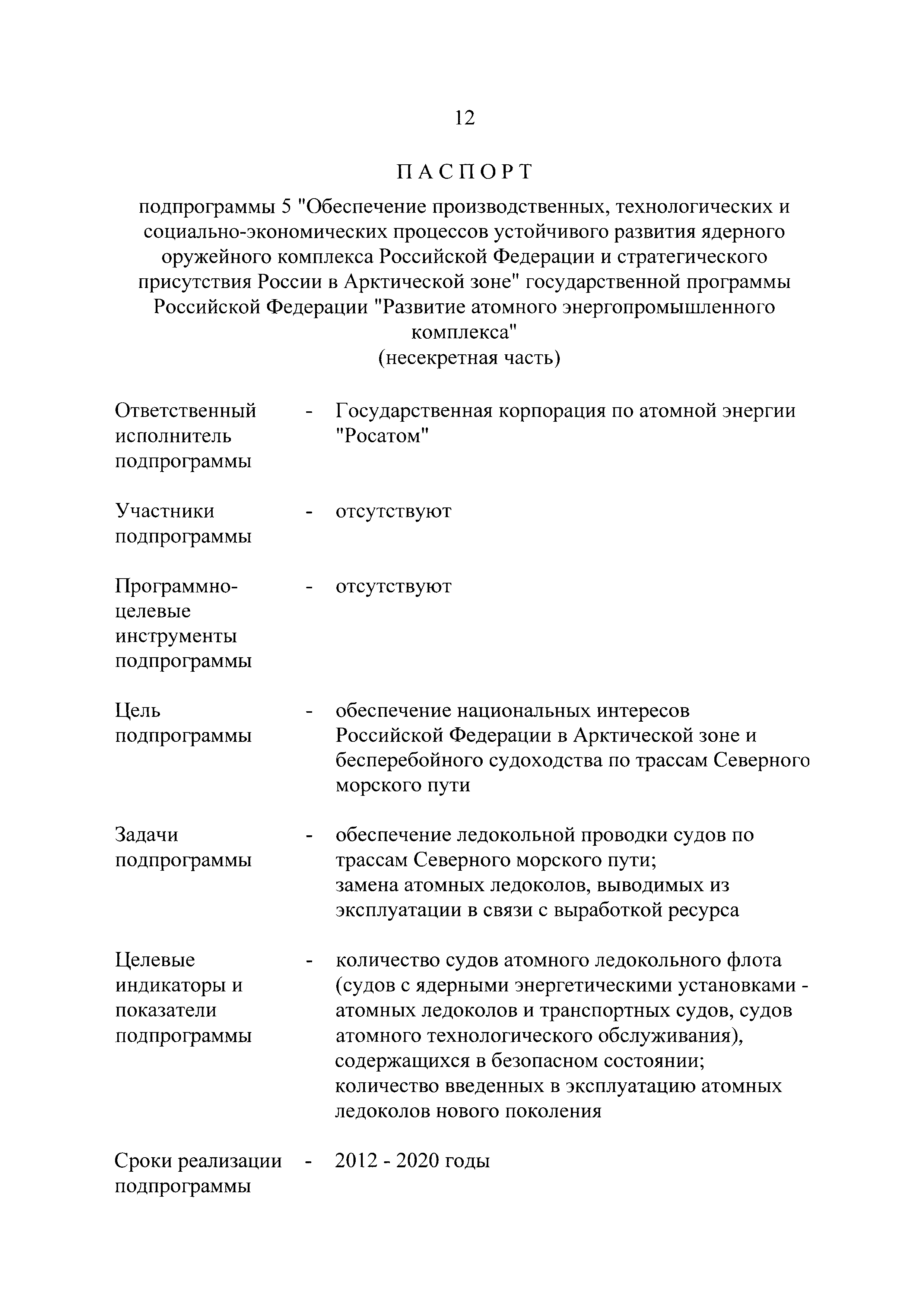 12

П А С П О Р Т

подпрограммы 5 "Обеспечение производственных, технологических и социально-экономических процессов устойчивого развития ядерного оружейного комплекса Российской Федерации и стратегического присутствия России в Арктической зоне" государственной программы Российской Федерации "Развитие атомного энергопромышленного комплекса"
(несекретная часть)

Ответственный исполнитель подпрограммы - Государственная корпорация по атомной энергии "Росатом"

Участники подпрограммы - отсутствуют

Программно-целевые инструменты подпрограммы - отсутствуют

Цель подпрограммы - обеспечение национальных интересов Российской Федерации в Арктической зоне и бесперебойного судоходства по трассам Северного морского пути

Задачи подпрограммы - обеспечение ледокольной проводки судов по трассам Северного морского пути;
замена атомных ледоколов, выводимых из эксплуатации в связи с выработкой ресурса

Целевые индикаторы и показатели подпрограммы - количество судов атомного ледокольного флота (судов с ядерными энергетическими установками - атомных ледоколов и транспортных судов, судов атомного технологического обслуживания), содержащихся в безопасном состоянии;
количество введенных в эксплуатацию атомных ледоколов нового поколения

Сроки реализации подпрограммы - 2012 - 2020 годы